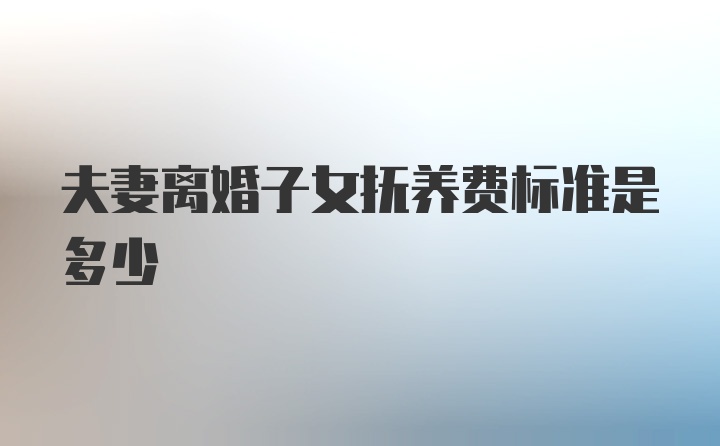 夫妻离婚子女抚养费标准是多少